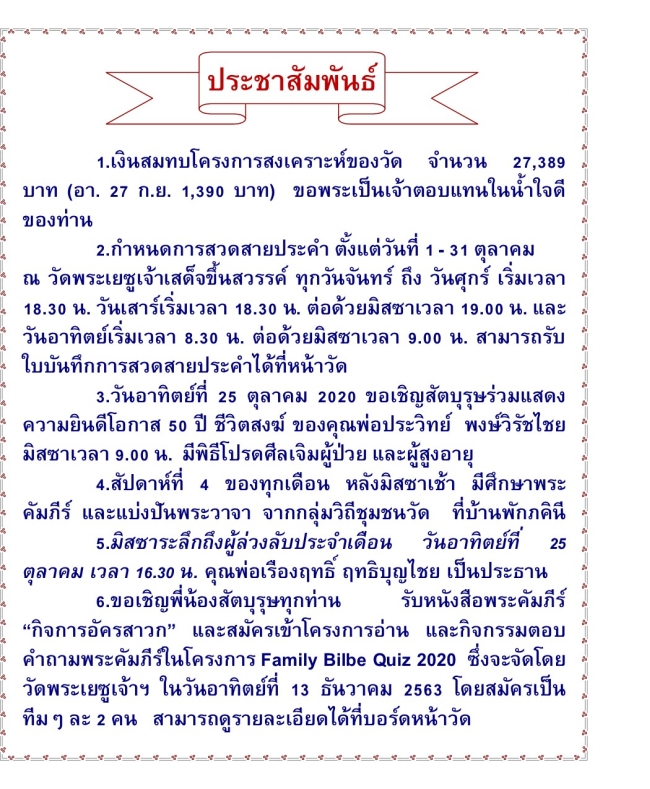 ประชาสัมพันธ์

1.เงินสมทบโครงการสงเคราะห์ของวัด จำนวน 27,389 บาท (อา. 27 ก.ย. 1,390 บาท) ขอพระเป็นเจ้าตอบแทนในน้ำใจดีของท่าน

2.กำหนดการสวดสายประคำ ตั้งแต่วันที่ 1 - 31 ตุลาคม ณ วัดพระเยซูเจ้าเสด็จขึ้นสวรรค์ ทุกวันจันทร์ ถึง วันศุกร์ เริ่มเวลา 18.30 น. วันเสาร์เริ่มเวลา 18.30 น. ต่อด้วยมิสซาเวลา 19.00 น. และวันอาทิตย์เริ่มเวลา 8.30 น. ต่อด้วยมิสซาเวลา 9.00 น. สามารถรับใบบันทึกการสวดสายประคำได้ที่หน้าวัด

3.วันอาทิตย์ที่ 25 ตุลาคม 2020 ขอเชิญสัตบุรุษร่วมแสดงความยินดีโอกาส 50 ปี ชีวิตสงฆ์ ของคุณพ่อประวิทย์ พงษ์วิรัชไชย มิสซาเวลา 9.00 น. มีพิธีโปรดศีลเจิมผู้ป่วย และผู้สูงอายุ

4.สัปดาห์ที่ 4 ของทุกเดือน หลังมิสซาเช้า มีศึกษาพระคัมภีร์ และแบ่งปันพระวาจา จากกลุ่มวิถีชุมชนวัด ที่บ้านพักภคินี

5.มิสซาระลึกถึงผู้ล่วงลับประจำเดือน วันอาทิตย์ที่ 25 ตุลาคม เวลา 16.30 น. คุณพ่อเรืองฤทธิ์ ฤทธิบุญไชย เป็นประธาน

6.ขอเชิญพี่น้องสัตบุรุษทุกท่าน รับหนังสือพระคัมภีร์ “กิจการอัครสาวก” และสมัครเข้าโครงการอ่าน และกิจกรรมตอบคำถามพระคัมภีร์ในโครงการ Family Bilbe Quiz 2020 ซึ่งจะจัดโดยวัดพระเยซูเจ้าฯ ในวันอาทิตย์ที่ 13 ธันวาคม 2563 โดยสมัครเป็นทีม ๆ ละ 2 คน สามารถดูรายละเอียดได้ที่บอร์ดหน้าวัด